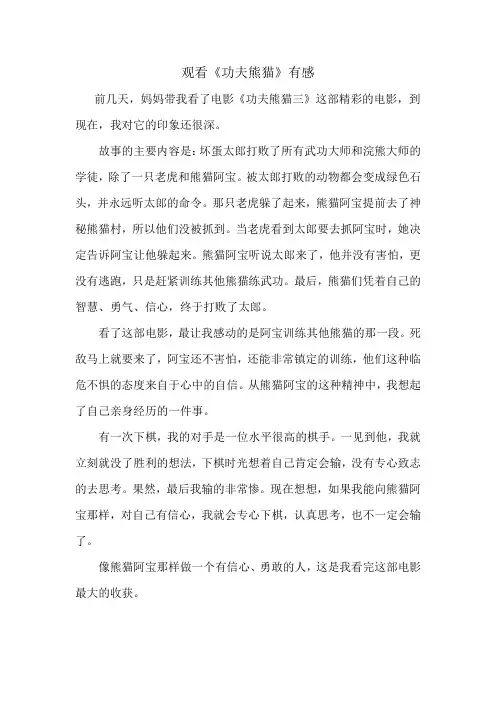 观看《功夫熊猫》有感

前几天，妈妈带我看了电影《功夫熊猫三》这部精彩的电影，到现在，我对它的印象还很深。

故事的主要内容是：坏蛋太郎打败了所有武功大师和浣熊大师的学徒，除了一只老虎和熊猫阿宝。被太郎打败的动物都会变成绿色石头，并永远听太郎的命令。那只老虎躲了起来，熊猫阿宝提前去了神秘熊猫村，所以他们没被抓到。当老虎看到太郎要去抓阿宝时，她决定告诉阿宝让他躲起来。熊猫阿宝听说太郎来了，他并没有害怕，更没有逃跑，只是赶紧训练其他熊猫练武功。最后，熊猫们凭着自己的智慧、勇气、信心，终于打败了太郎。

看了这部电影，最让我感动的是阿宝训练其他熊猫的那一段。死敌马上就要来了，阿宝还不害怕，还能非常镇定的训练，他们这种临危不惧的态度来自于心中的自信。从熊猫阿宝的这种精神中，我想起了自己亲身经历的一件事。

有一次下棋，我的对手是一位水平很高的棋手。一见到他，我就立刻就没了胜利的想法，下棋时光想着自己肯定会输，没有专心致志的去思考。果然，最后我输的非常惨。现在想想，如果我能向熊猫阿宝那样，对自己有信心，我就会专心下棋，认真思考，也不一定会输了。

像熊猫阿宝那样做一个有信心、勇敢的人，这是我看完这部电影最大的收获。